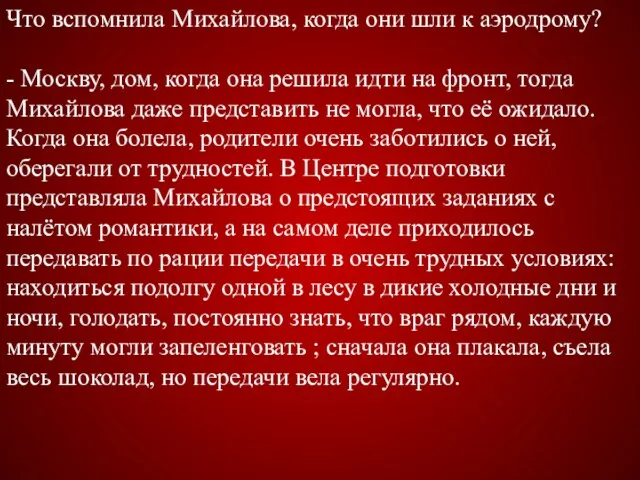 Что вспомнила Михайлова, когда они шли к аэродрому?

- Москву, дом, когда она решила идти на фронт, тогда Михайлова даже представить не могла, что её ожидало. Когда она болела, родители очень заботились о ней, оберегали от трудностей. В Центре подготовки представляла Михайлова о предстоящих заданиях с налётом романтики, а на самом деле приходилось передавать по рации передачи в очень трудных условиях: находиться подолгу одной в лесу в дикие холодные дни и ночи, голодать, постоянно знать, что враг рядом, каждую минуту могли запеленговать ; сначала она плакала, съела весь шоколад, но передачи вела регулярно.